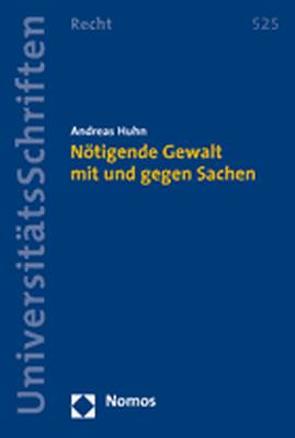 UniversitätsSchriften

Recht

525

Andreas Huhn

Nötigende Gewalt mit und gegen Sachen

Nomos